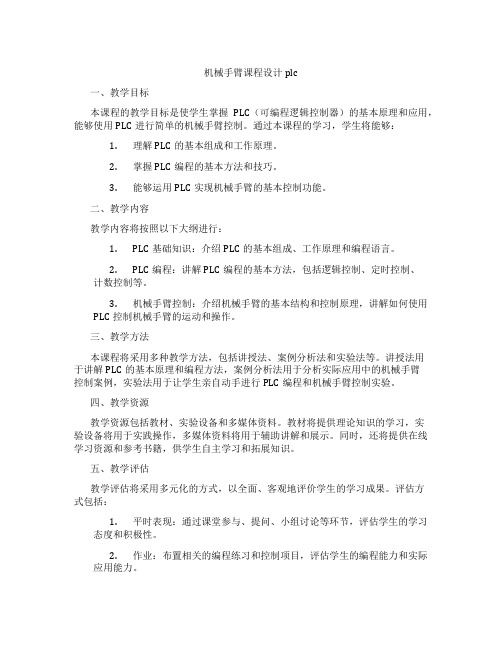 机械手臂课程设计 plc

一、教学目标

本课程的教学目标是使学生掌握 PLC（可编程逻辑控制器）的基本原理和应用，能够使用 PLC 进行简单的机械手臂控制。通过本课程的学习，学生将能够：

1. 理解 PLC 的基本组成和工作原理。

2. 掌握 PLC 编程的基本方法和技巧。

3. 能够运用 PLC 实现机械手臂的基本控制功能。

二、教学内容

教学内容将按照以下大纲进行：

1. PLC 基础知识：介绍 PLC 的基本组成、工作原理和编程语言。

2. PLC 编程：讲解 PLC 编程的基本方法，包括逻辑控制、定时控制、计数控制等。

3. 机械手臂控制：介绍机械手臂的基本结构和控制原理，讲解如何使用 PLC 控制机械手臂的运动和操作。

三、教学方法

本课程将采用多种教学方法，包括讲授法、案例分析法和实验法等。讲授法用于讲解 PLC 的基本原理和编程方法，案例分析法用于分析实际应用中的机械手臂控制案例，实验法用于让学生亲自动手进行 PLC 编程和机械手臂控制实验。

四、教学资源

教学资源包括教材、实验设备和多媒体资料。教材将提供理论知识的学习，实验设备将用于实践操作，多媒体资料将用于辅助讲解和展示。同时，还将提供在线学习资源和参考书籍，供学生自主学习和拓展知识。

五、教学评估

教学评估将采用多元化的方式，以全面、客观地评价学生的学习成果。评估方式包括：

1. 平时表现：通过课堂参与、提问、小组讨论等环节，评估学生的学习态度和积极性。

2. 作业：布置相关的编程练习和控制项目，评估学生的编程能力和实际应用能力。